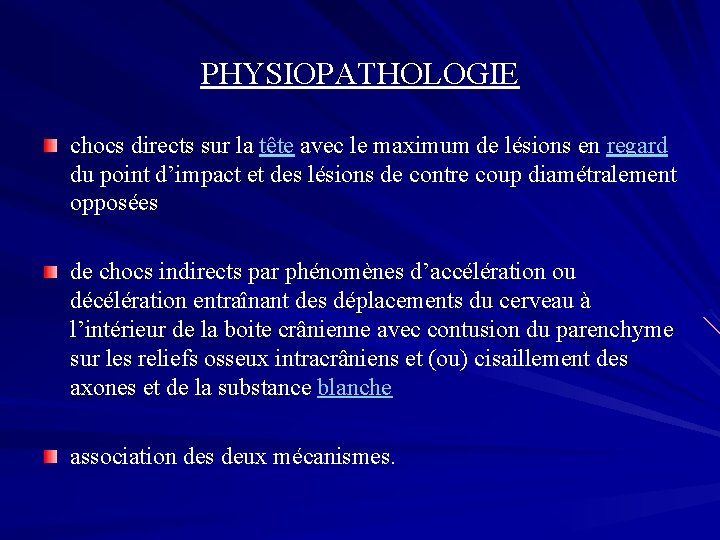 PHYSIOPATHOLOGIE

chocs directs sur la tête avec le maximum de lésions en regard du point d’impact et des lésions de contre coup diamétralement opposées

de chocs indirects par phénomènes d’accélération ou décélération entraînant des déplacements du cerveau à l’intérieur de la boite crânienne avec contusion du parenchyme sur les reliefs osseux intracrâniens et (ou) cisaillement des axones et de la substance blanche

association des deux mécanismes.